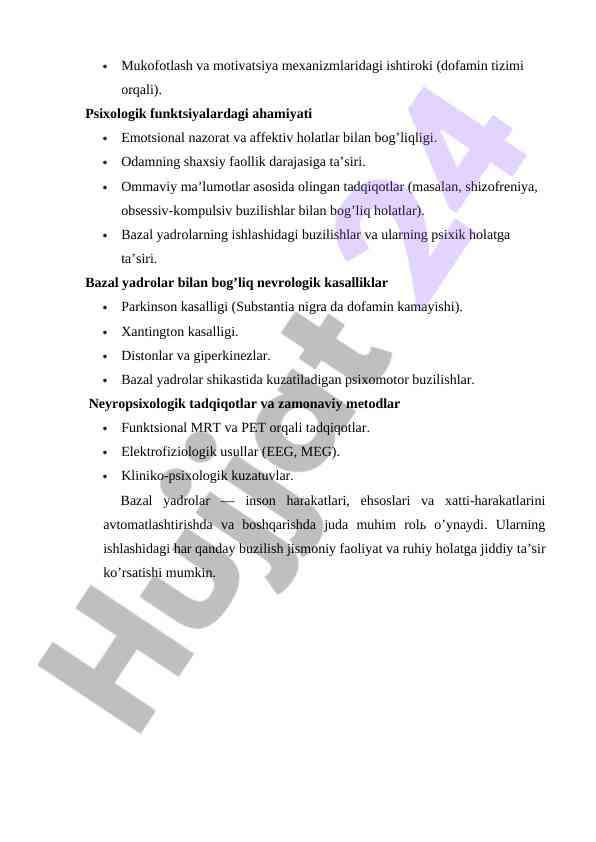 • Mukofotlash va motivatsiya mexanizmlaridagi ishtiroki (dofamin tizimi orqali).

**Psixologik funktsiyalardagi ahamiyati**

• Emotsional nazorat va affektiv holatlar bilan bog’liqligi.
• Odamning shaxsiy faollik darajasiga ta’siri.
• Ommaviy ma’lumotlar asosida olingan tadqiqotlar (masalan, shizofreniya, obsessiv-kompulsiv buzilishlar bilan bog’liq holatlar).
• Bazal yadrolarning ishlashidagi buzilishlar va ularning psixik holatga ta’siri.

**Bazal yadrolar bilan bog’liq nevrologik kasalliklar**

• Parkinson kasalligi (Substantia nigra da dofamin kamayishi).
• Xantington kasalligi.
• Distonlar va giperkinezlar.
• Bazal yadrolar shikastida kuzatiladigan psixomotor buzilishlar.

**Neyropsixologik tadqiqotlar va zamonaviy metodlar**

• Funktsional MRT va PET orqali tadqiqotlar.
• Elektrofiziologik usullar (EEG, MEG).
• Kliniko-psixologik kuzatuvlar.

Bazal yadrolar — inson harakatlari, ehsoslari va xatti-harakatlarini avtomatlashtirishda va boshqarishda juda muhim rolь o’ynaydi. Ularning ishlashidagi har qanday buzilish jismoniy faoliyat va ruhiy holatga jiddiy ta’sir ko’rsatishi mumkin.

Hujjat 24